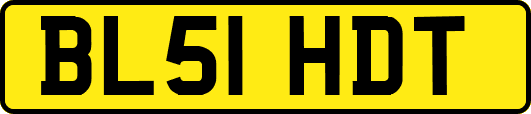 BL51 HDT